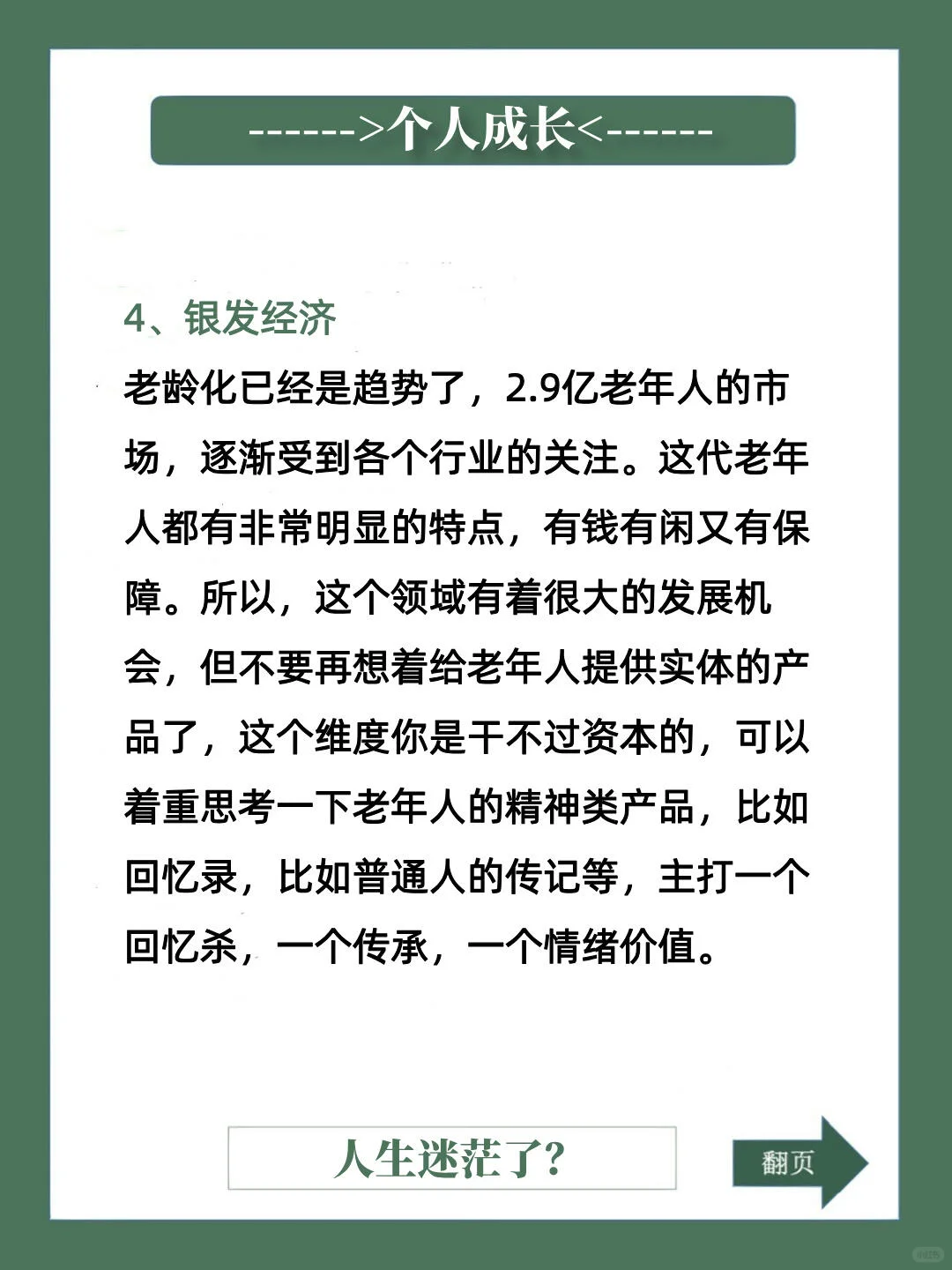 ------>个人成长<------

4、银发经济

老龄化已经是趋势了，2.9亿老年人的市场，逐渐受到各个行业的关注。这代老年人都有非常明显的特点，有钱有闲又有保障。所以，这个领域有着很大的发展机会，但不要再想着给老年人提供实体的产品了，这个维度你是干不过资本的，可以着重思考一下老年人的精神类产品，比如回忆录，比如普通人的传记等，主打一个回忆杀，一个传承，一个情绪价值。

人生迷茫了?

翻页